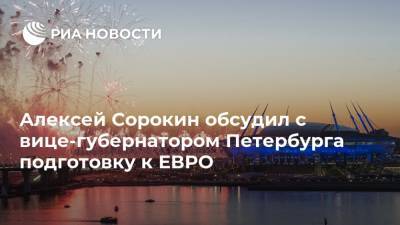 РИА НОВОСТИ

Алексей Сорокин обсудил с вице-губернатором Петербурга подготовку к ЕВРО